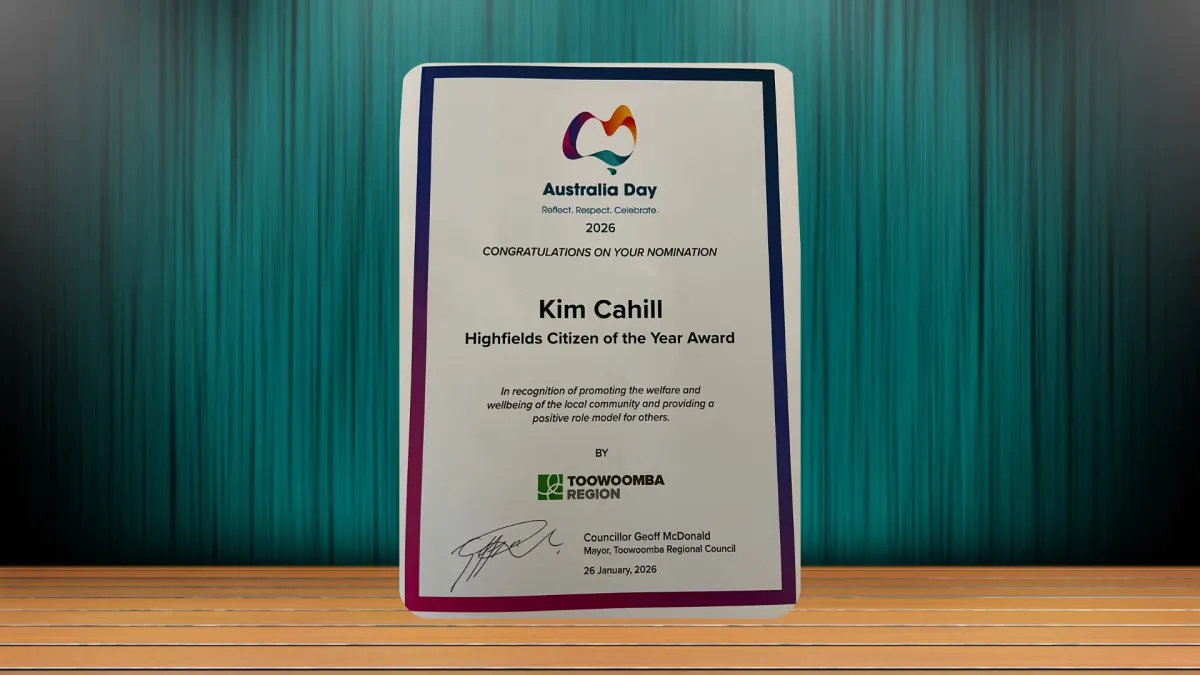 Australia Day
Reflect. Respect. Celebrate.
2026

CONGRATULATIONS ON YOUR NOMINATION

Kim Cahill
Highfields Citizen of the Year Award

In recognition of promoting the welfare and wellbeing of the local community and providing a positive role model for others.

BY

TOOWOOMBA
REGION

Councillor Geoff McDonald
Mayor, Toowoomba Regional Council

26 January, 2026